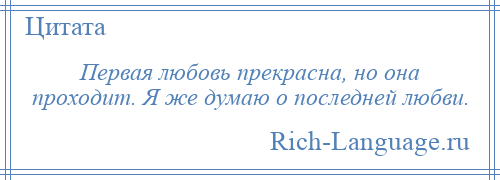 Цитата

Первая любовь прекрасна, но она проходит. Я же думаю о последней любви.

Rich-Language.ru